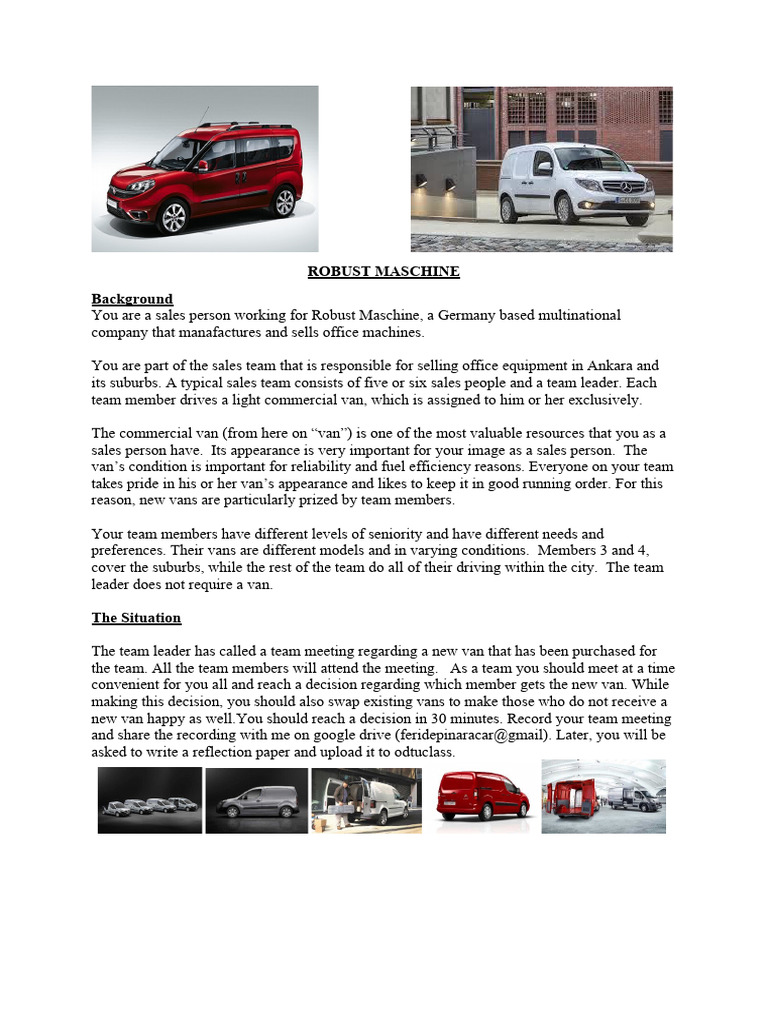 ROBUST MASCHINE

Background
You are a sales person working for Robust Maschine, a Germany based multinational company that manafactures and sells office machines.

You are part of the sales team that is responsible for selling office equipment in Ankara and its suburbs. A typical sales team consists of five or six sales people and a team leader. Each team member drives a light commercial van, which is assigned to him or her exclusively.

The commercial van (from here on "van") is one of the most valuable resources that you as a sales person have. Its appearance is very important for your image as a sales person. The van's condition is important for reliability and fuel efficiency reasons. Everyone on your team takes pride in his or her van's appearance and likes to keep it in good running order. For this reason, new vans are particularly prized by team members.

Your team members have different levels of seniority and have different needs and preferences. Their vans are different models and in varying conditions. Members 3 and 4, cover the suburbs, while the rest of the team do all of their driving within the city. The team leader does not require a van.

The Situation

The team leader has called a team meeting regarding a new van that has been purchased for the team. All the team members will attend the meeting. As a team you should meet at a time convenient for you all and reach a decision regarding which member gets the new van. While making this decision, you should also swap existing vans to make those who do not receive a new van happy as well.You should reach a decision in 30 minutes. Record your team meeting and share the recording with me on google drive (feridepinaracar@gmail). Later, you will be asked to write a reflection paper and upload it to odtuclass.